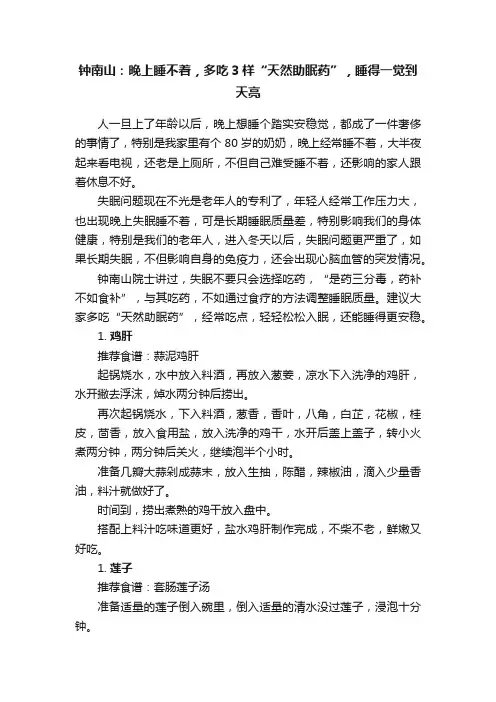 钟南山：晚上睡不着，多吃3样“天然助眠药”，睡得一觉到天亮

人一旦上了年龄以后，晚上想睡个踏实安稳觉，都成了一件奢侈的事情了，特别是我家里有个80岁的奶奶，晚上经常睡不着，大半夜起来看电视，还老是上厕所，不但自己难受睡不着，还影响的家人跟着休息不好。

失眠问题现在不光是老年人的专利了，年轻人经常工作压力大，也出现晚上失眠睡不着，可是长期睡眠质量差，特别影响我们的身体健康，特别是我们的老年人，进入冬天以后，失眠问题更严重了，如果长期失眠，不但影响自身的免疫力，还会出现心脑血管的突发情况。

钟南山院士讲过，失眠不要只会选择吃药，“是药三分毒，药补不如食补”，与其吃药，不如通过食疗的方法调整睡眠质量。建议大家多吃“天然助眠药”，经常吃点，轻轻松松入眠，还能睡得更安稳。

1. 鸡肝

推荐食谱：蒜泥鸡肝

起锅烧水，水中放入料酒，再放入葱姜，凉水下入洗净的鸡肝，水开撇去浮沫，焯水两分钟后捞出。

再次起锅烧水，下入料酒，葱香，香叶，八角，白芷，花椒，桂皮，茴香，放入食用盐，放入洗净的鸡干，水开后盖上盖子，转小火煮两分钟，两分钟后关火，继续泡半个小时。

准备几瓣大蒜剁成蒜末，放入生抽，陈醋，辣椒油，滴入少量香油，料汁就做好了。

时间到，捞出煮熟的鸡干放入盘中。

搭配上料汁吃味道更好，盐水鸡肝制作完成，不柴不老，鲜嫩又好吃。

1. 莲子

推荐食谱：套肠莲子汤

准备适量的莲子倒入碗里，倒入适量的清水没过莲子，浸泡十分钟。